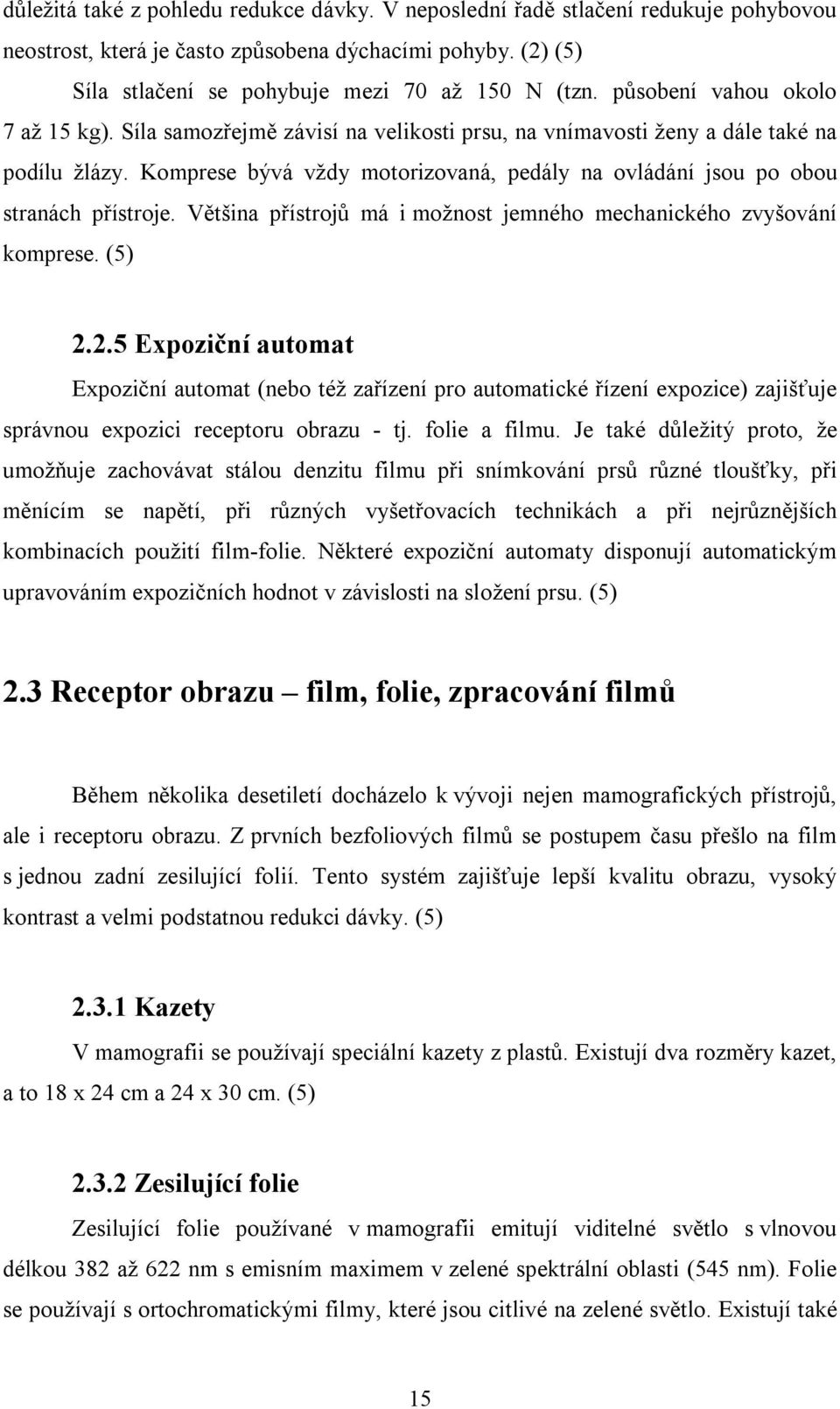 důležitá také z pohledu redukce dávky. V neposlední řadě stlačení redukuje pohybovou neostrost, která je často způsobena dýchacími pohyby. (2) (5)

Síla stlačení se pohybuje mezi 70 až 150 N (tzn. působení vahou okolo 7 až 15 kg). Síla samozřejmě závisí na velikosti prsu, na vnímavosti ženy a dále také na podílu žlázy. Komprese bývá vždy motorizovaná, pedály na ovládání jsou po obou stranách přístroje. Většina přístrojů má i možnost jemného mechanického zvyšování komprese. (5)

2.2.5 Expoziční automat

Expoziční automat (nebo též zařízení pro automatické řízení expozice) zajišťuje správnou expozici receptoru obrazu - tj. folie a filmu. Je také důležitý proto, že umožňuje zachovávat stálou denzitu filmu při snímkování prsů různé tloušťky, při měnícím se napětí, při různých vyšetřovacích technikách a při nejrůznějších kombinacích použití film-folie. Některé expoziční automaty disponují automatickým upravováním expozičních hodnot v závislosti na složení prsu. (5)

2.3 Receptor obrazu – film, folie, zpracování filmů

Během několika desetiletí docházelo k vývoji nejen mamografických přístrojů, ale i receptoru obrazu. Z prvních bezfoliových filmů se postupem času přešlo na film s jednou zadní zesilující folií. Tento systém zajišťuje lepší kvalitu obrazu, vysoký kontrast a velmi podstatnou redukci dávky. (5)

2.3.1 Kazety

V mamografii se používají speciální kazety z plastů. Existují dva rozměry kazet, a to 18 x 24 cm a 24 x 30 cm. (5)

2.3.2 Zesilující folie

Zesilující folie používané v mamografii emitují viditelné světlo s vlnovou délkou 382 až 622 nm s emisním maximem v zelené spektrální oblasti (545 nm). Folie se používají s ortochromatickými filmy, které jsou citlivé na zelené světlo. Existují také

15